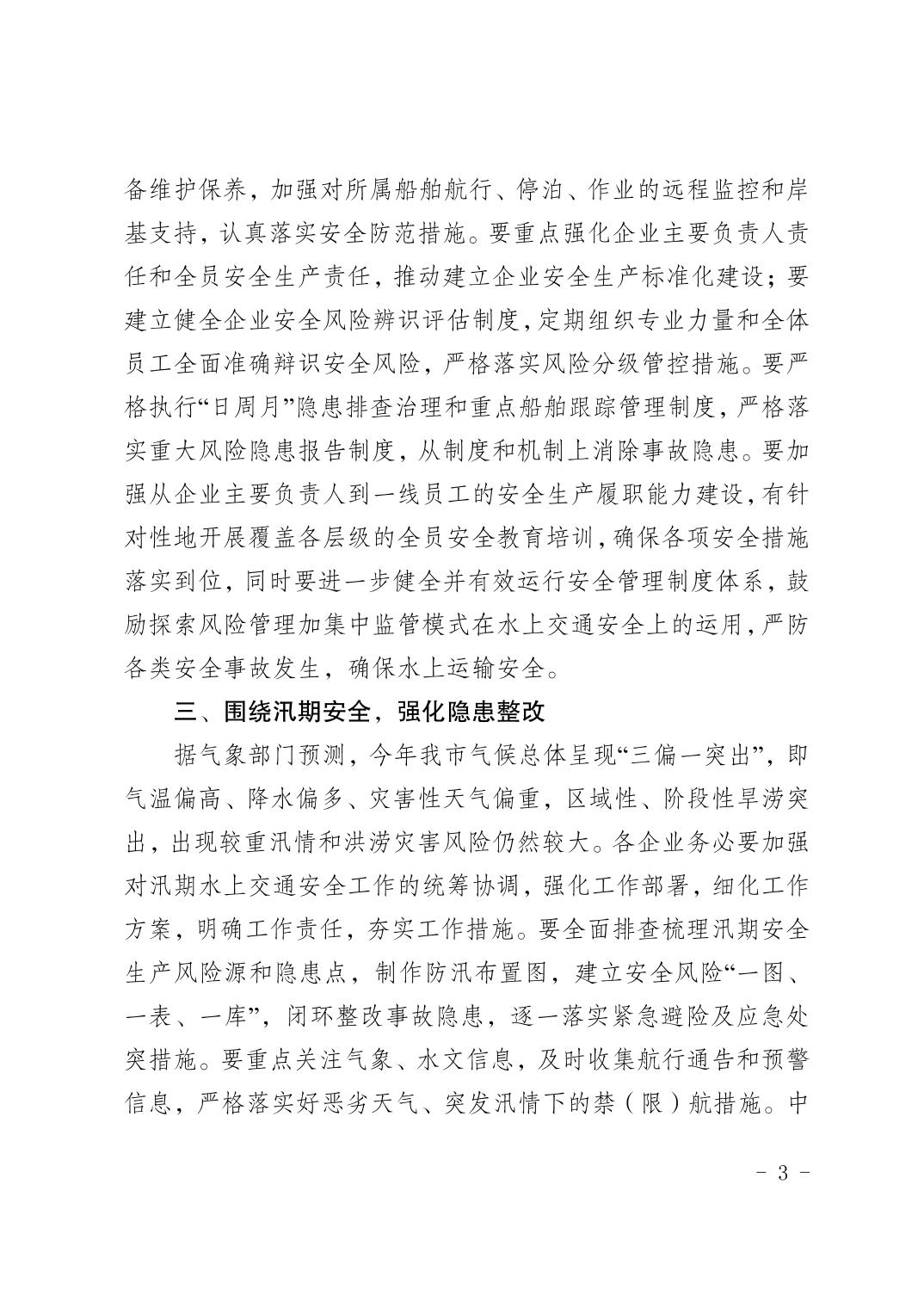 备维护保养，加强对所属船舶航行、停泊、作业的远程监控和岸基支持，认真落实安全防范措施。要重点强化企业主要负责人责任和全员安全生产责任，推动建立企业安全生产标准化建设；要建立健全企业安全风险辨识评估制度，定期组织专业力量和全体员工全面准确辩识安全风险，严格落实风险分级管控措施。要严格执行“日周月”隐患排查治理和重点船舶跟踪管理制度，严格落实重大风险隐患报告制度，从制度和机制上消除事故隐患。要加强从企业主要负责人到一线员工的安全生产履职能力建设，有针对性地开展覆盖各层级的全员安全教育培训，确保各项安全措施落实到位，同时要进一步健全并有效运行安全管理制度体系，鼓励探索风险管理加集中监管模式在水上交通安全上的运用，严防各类安全事故发生，确保水上运输安全。

三、围绕汛期安全，强化隐患整改

据气象部门预测，今年我市气候总体呈现“三偏一突出”，即气温偏高、降水偏多、灾害性天气偏重，区域性、阶段性旱涝突出，出现较重汛情和洪涝灾害风险仍然较大。各企业务必要加强对汛期水上交通安全工作的统筹协调，强化工作部署，细化工作方案，明确工作责任，夯实工作措施。要全面排查梳理汛期安全生产风险源和隐患点，制作防汛布置图，建立安全风险“一图、一表、一库”，闭环整改事故隐患，逐一落实紧急避险及应急处突措施。要重点关注气象、水文信息，及时收集航行通告和预警信息，严格落实好恶劣天气、突发汛情下的禁（限）航措施。中

- 3 -